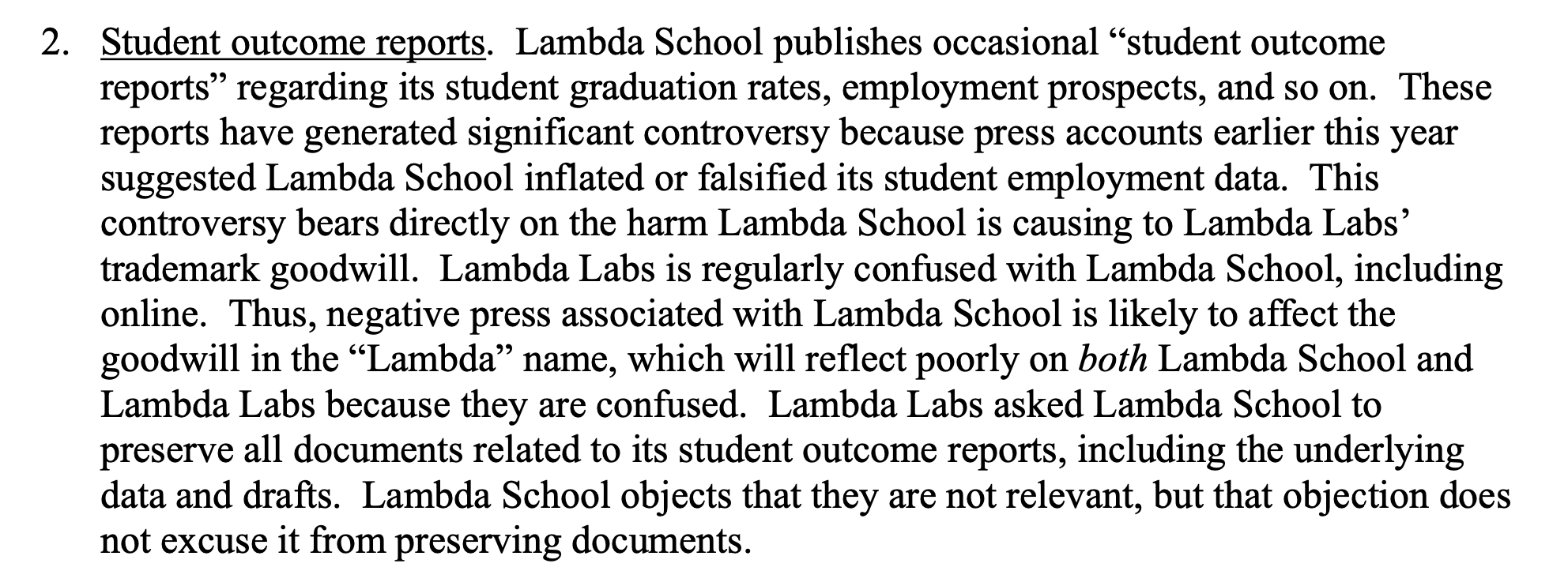 2. Student outcome reports. Lambda School publishes occasional “student outcome reports” regarding its student graduation rates, employment prospects, and so on. These reports have generated significant controversy because press accounts earlier this year suggested Lambda School inflated or falsified its student employment data. This controversy bears directly on the harm Lambda School is causing to Lambda Labs’ trademark goodwill. Lambda Labs is regularly confused with Lambda School, including online. Thus, negative press associated with Lambda School is likely to affect the goodwill in the “Lambda” name, which will reflect poorly on both Lambda School and Lambda Labs because they are confused. Lambda Labs asked Lambda School to preserve all documents related to its student outcome reports, including the underlying data and drafts. Lambda School objects that they are not relevant, but that objection does not excuse it from preserving documents.